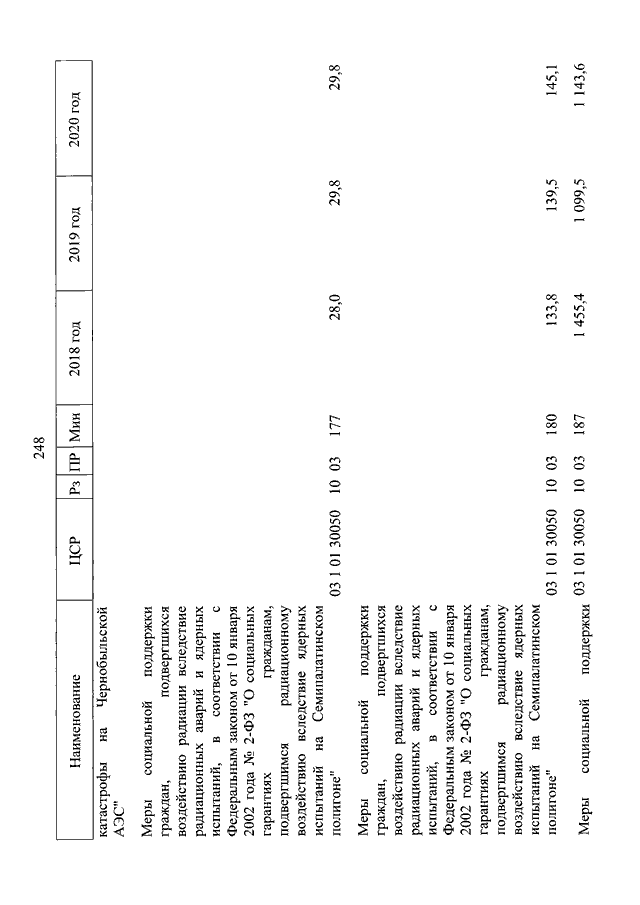 248

| Наименование | ЦСР | Рз | ПР | Мин | 2018 год | 2019 год | 2020 год |
|---|---|---|---|---|---|---|---|
| катастрофы на Чернобыльской АЭС" | | | | | | | |
| Меры социальной поддержки граждан, подвергшихся воздействию радиации вследствие радиационных аварий и ядерных испытаний, в соответствии с Федеральным законом от 10 января 2002 года № 2-ФЗ "О социальных гарантиях гражданам, подвергшимся радиационному воздействию вследствие ядерных испытаний на Семипалатинском полигоне" | 03 1 01 30050 | 10 | 03 | 177 | 28,0 | 29,8 | 29,8 |
| Меры социальной поддержки граждан, подвергшихся воздействию радиации вследствие радиационных аварий и ядерных испытаний, в соответствии с Федеральным законом от 10 января 2002 года № 2-ФЗ "О социальных гарантиях гражданам, подвергшимся радиационному воздействию вследствие ядерных испытаний на Семипалатинском полигоне" | 03 1 01 30050 | 10 | 03 | 180 | 133,8 | 139,5 | 145,1 |
| Меры социальной поддержки | 03 1 01 30050 | 10 | 03 | 187 | 1 455,4 | 1 099,5 | 1 143,6 |